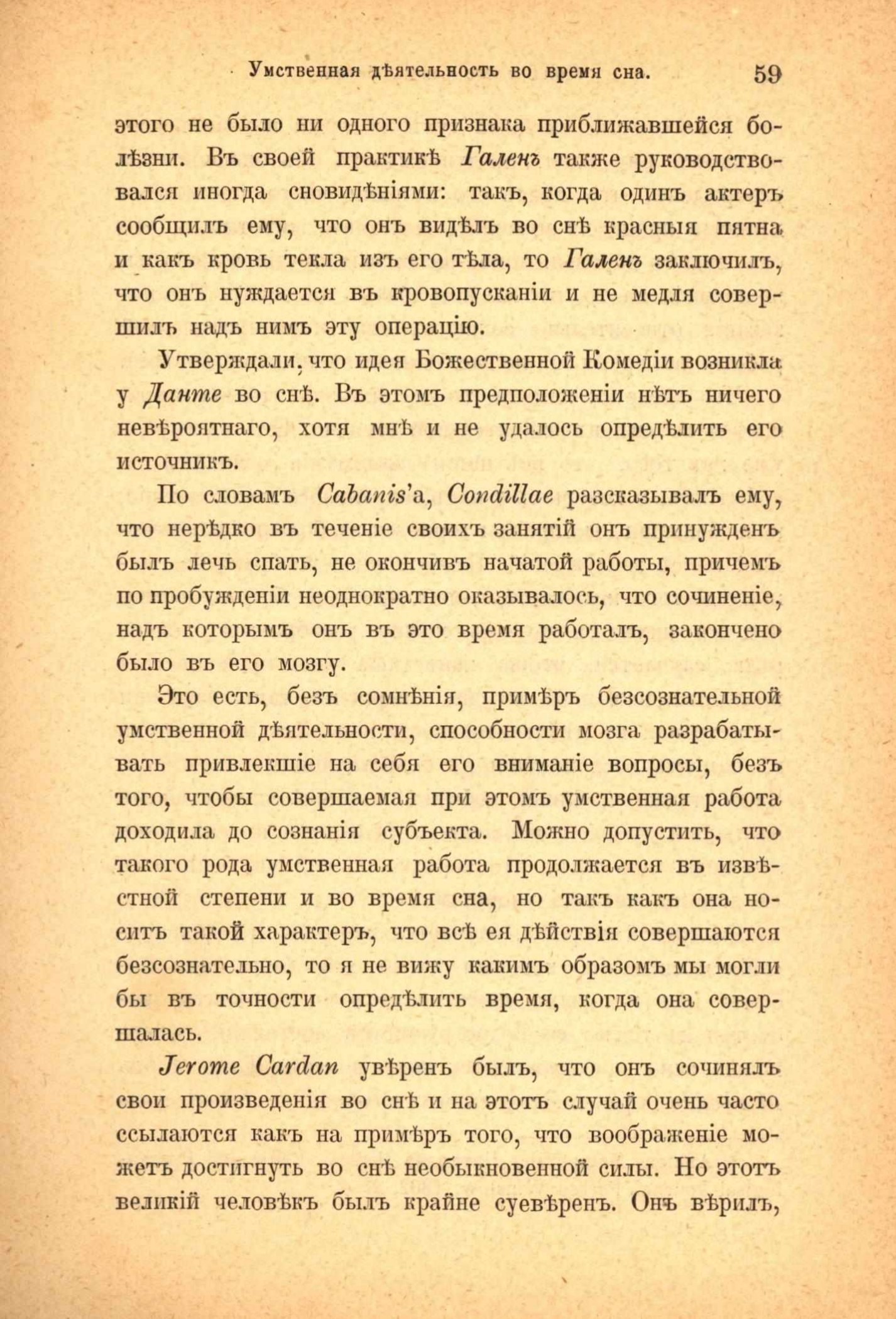 Умственная дѣятельность во время сна. 59

этого не было ни одного признака приближавшейся болѣзни. Въ своей практикѣ Галенъ также руководствовался иногда сновидѣніями: такъ, когда одинъ актеръ сообщилъ ему, что онъ видѣлъ во снѣ красныя пятна и какъ кровь текла изъ его тѣла, то Галенъ заключилъ, что онъ нуждается въ кровопусканіи и не медля совершилъ надъ нимъ эту операцію.

Утверждали, что идея Божественной Комедіи возникла у Данте во снѣ. Въ этомъ предположеніи нѣтъ ничего невѣроятнаго, хотя мнѣ и не удалось опредѣлить его источникъ.

По словамъ Cabanis'а, Condillac разсказывалъ ему, что нерѣдко въ теченіе своихъ занятій онъ принужденъ былъ лечь спать, не окончивъ начатой работы, причемъ по пробужденіи неоднократно оказывалось, что сочиненіе, надъ которымъ онъ въ это время работалъ, закончено было въ его мозгу.

Это есть, безъ сомнѣнія, примѣръ безсознательной умственной дѣятельности, способности мозга разрабатывать привлекшіе на себя его вниманіе вопросы, безъ того, чтобы совершаемая при этомъ умственная работа доходила до сознанія субъекта. Можно допустить, что такого рода умственная работа продолжается въ извѣстной степени и во время сна, но такъ какъ она носитъ такой характеръ, что всѣ ея дѣйствія совершаются безсознательно, то я не вижу какимъ образомъ мы могли бы въ точности опредѣлить время, когда она совершалась.

Jerome Cardan увѣренъ былъ, что онъ сочинялъ свои произведенія во снѣ и на этотъ случай очень часто ссылаются какъ на примѣръ того, что воображеніе можетъ достигнуть во снѣ необыкновенной силы. Но этотъ великій человѣкъ былъ крайне суевѣренъ. Онъ вѣрилъ,